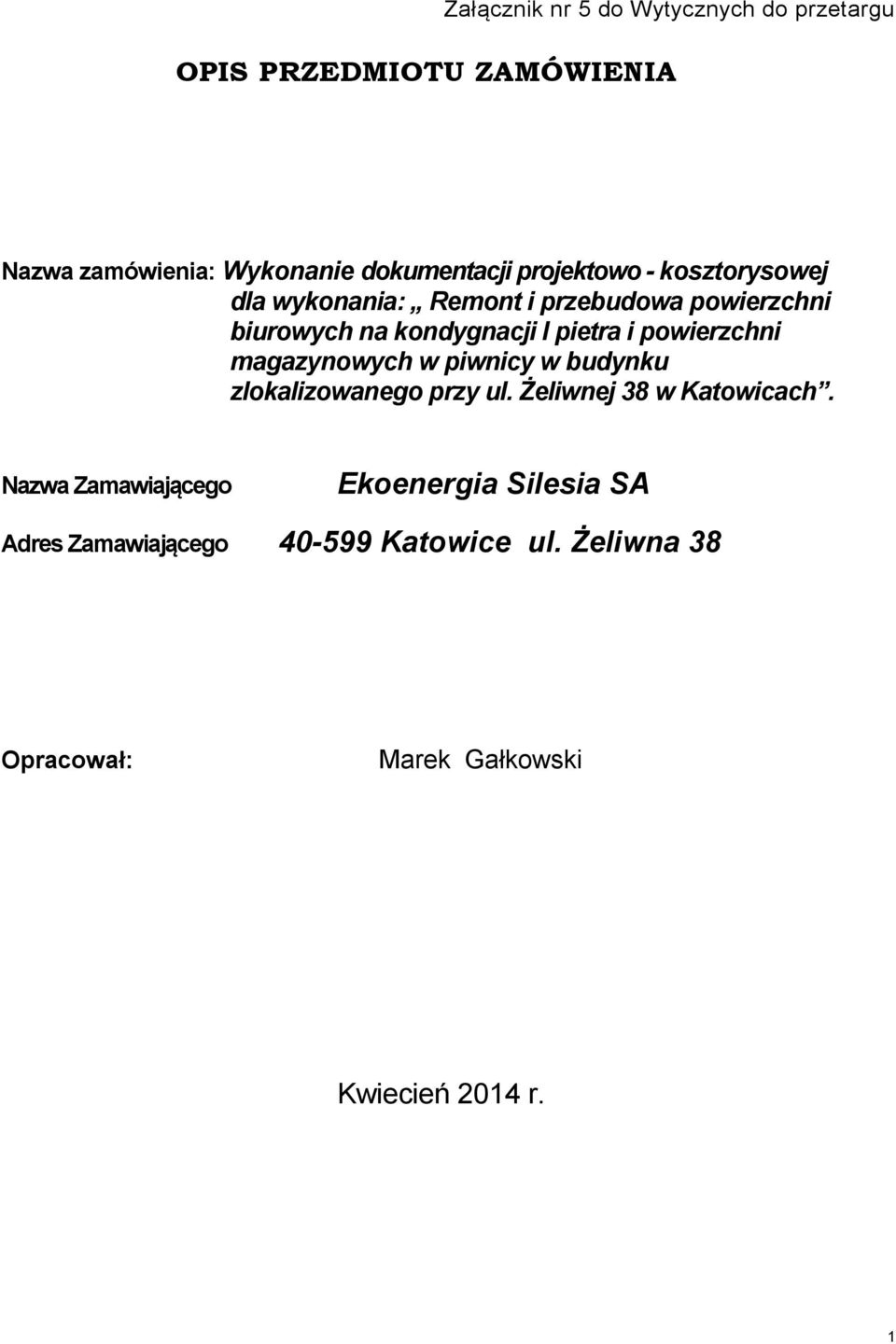 Załącznik nr 5 do Wytycznych do przetargu

OPIS PRZEDMIOTU ZAMÓWIENIA

Nazwa zamówienia: Wykonanie dokumentacji projektowo - kosztorysowej dla wykonania: „ Remont i przebudowa powierzchni biurowych na kondygnacji I pietra i powierzchni magazynowych w piwnicy w budynku zlokalizowanego przy ul. Żeliwnej 38 w Katowicach”.

Nazwa Zamawiającego Ekoenergia Silesia SA

Adres Zamawiającego 40-599 Katowice ul. Żeliwna 38

Opracował: Marek Gałkowski

Kwiecień 2014 r.

1